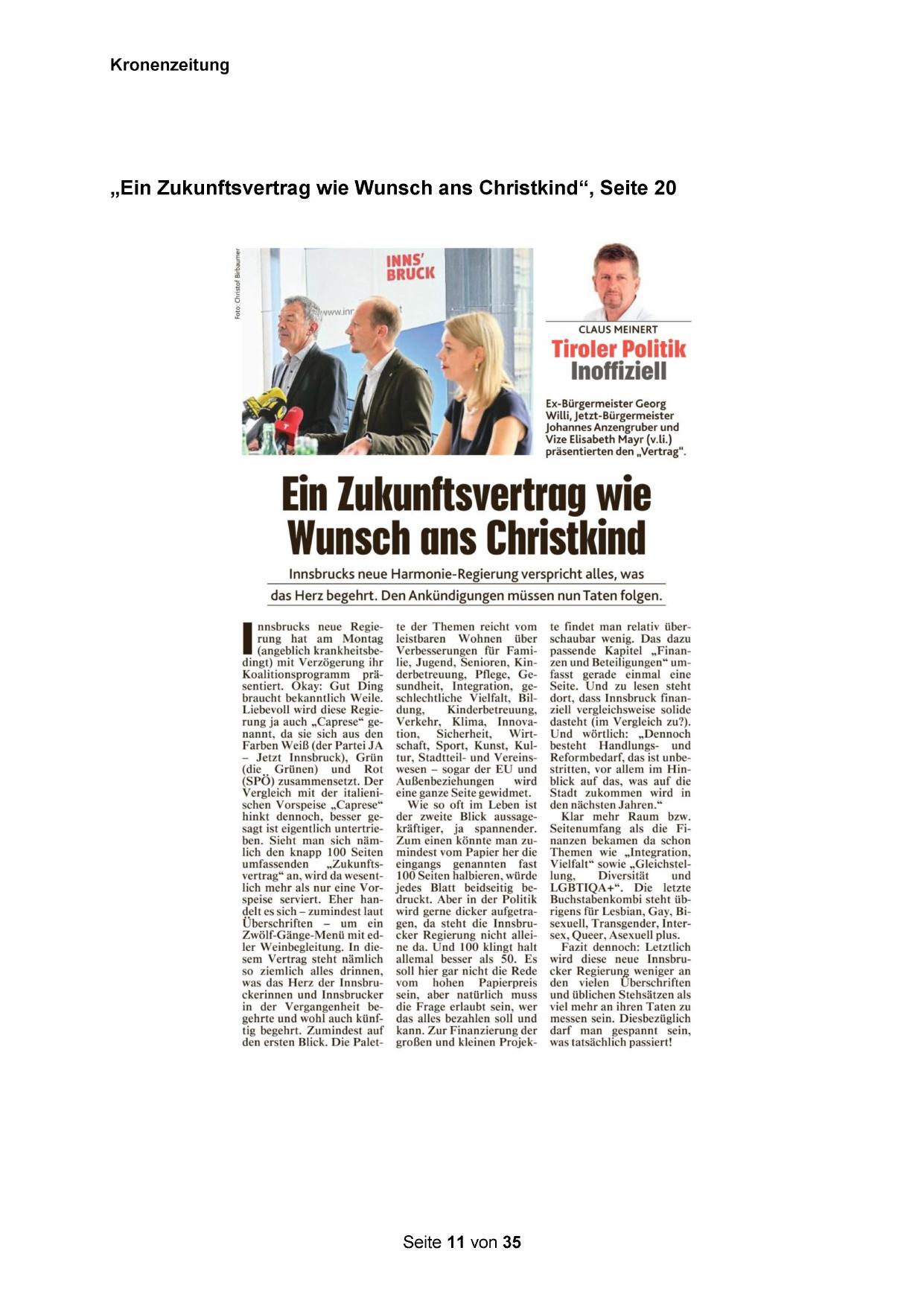 Kronenzeitung

„Ein Zukunftsvertrag wie Wunsch ans Christkind“, Seite 20

Foto: Christof Birbaumer

INNS' BRUCK

www.inn

CLAUS MEINERT

Tiroler Politik Inoffiziell

Ex-Bürgermeister Georg Willi, Jetzt-Bürgermeister Johannes Anzengruber und Vize Elisabeth Mayr (v.li.) präsentierten den „Vertrag“.

Ein Zukunftsvertrag wie Wunsch ans Christkind

Innsbrucks neue Harmonie-Regierung verspricht alles, was das Herz begehrt. Den Ankündigungen müssen nun Taten folgen.

Innsbrucks neue Regierung hat am Montag (angeblich krankheitsbedingt) mit Verzögerung ihr Koalitionsprogramm präsentiert. Okay: Gut Ding braucht bekanntlich Weile. Liebevoll wird diese Regierung ja auch „Caprese“ genannt, da sie sich aus den Farben Weiß (der Partei JA – Jetzt Innsbruck), Grün (die Grünen) und Rot (SPÖ) zusammensetzt. Der Vergleich mit der italienischen Vorspeise „Caprese“ hinkt dennoch, besser gesagt ist eigentlich untertrieben. Sieht man sich nämlich den knapp 100 Seiten umfassenden „Zukunftsvertrag“ an, wird da wesentlich mehr als nur eine Vorspeise serviert. Eher handelt es sich – zumindest laut Überschriften – um ein Zwölf-Gänge-Menü mit edler Weinbegleitung. In diesem Vertrag steht nämlich so ziemlich alles drinnen, was das Herz der Innsbruckerinnen und Innsbrucker in der Vergangenheit begehrte und wohl auch künftig begehrt. Zumindest auf den ersten Blick. Die Palette der Themen reicht vom leistbaren Wohnen über Verbesserungen für Familie, Jugend, Senioren, Kinderbetreuung, Pflege, Gesundheit, Integration, geschlechtliche Vielfalt, Bildung, Kinderbetreuung, Verkehr, Klima, Innovation, Sicherheit, Wirtschaft, Sport, Kunst, Kultur, Stadtteil- und Vereinswesen – sogar der EU und Außenbeziehungen wird eine ganze Seite gewidmet.

Wie so oft im Leben ist der zweite Blick aussagekräftiger, ja spannender. Zum einen könnte man zumindest vom Papier her die eingangs genannten fast 100 Seiten halbieren, würde jedes Blatt beidseitig bedruckt. Aber in der Politik wird gerne dicker aufgetragen, da steht die Innsbrucker Regierung nicht alleine da. Und 100 klingt halt allemal besser als 50. Es soll hier gar nicht die Rede vom hohen Papierpreis sein, aber natürlich muss die Frage erlaubt sein, wer das alles bezahlen soll und kann. Zur Finanzierung der großen und kleinen Projekte findet man relativ überschaubar wenig. Das dazu passende Kapitel „Finanzen und Beteiligungen“ umfasst gerade einmal eine Seite. Und zu lesen steht dort, dass Innsbruck finanziell vergleichsweise solide dasteht (im Vergleich zu?). Und wörtlich: „Dennoch besteht Handlungs- und Reformbedarf, das ist unbestritten, vor allem im Hinblick auf das, was auf die Stadt zukommen wird in den nächsten Jahren.“

Klar mehr Raum bzw. Seitenumfang als die Finanzen bekamen da schon Themen wie „Integration, Vielfalt“ sowie „Gleichstellung, Diversität und LGBTIQA+“. Die letzte Buchstabenkombi steht übrigens für Lesbian, Gay, Bisexuell, Transgender, Intersex, Queer, Asexuell plus.

Fazit dennoch: Letztlich wird diese neue Innsbrucker Regierung weniger an den vielen Überschriften und üblichen Stehsätzen als viel mehr an ihren Taten zu messen sein. Diesbezüglich darf man gespannt sein, was tatsächlich passiert!

Seite 11 von 35